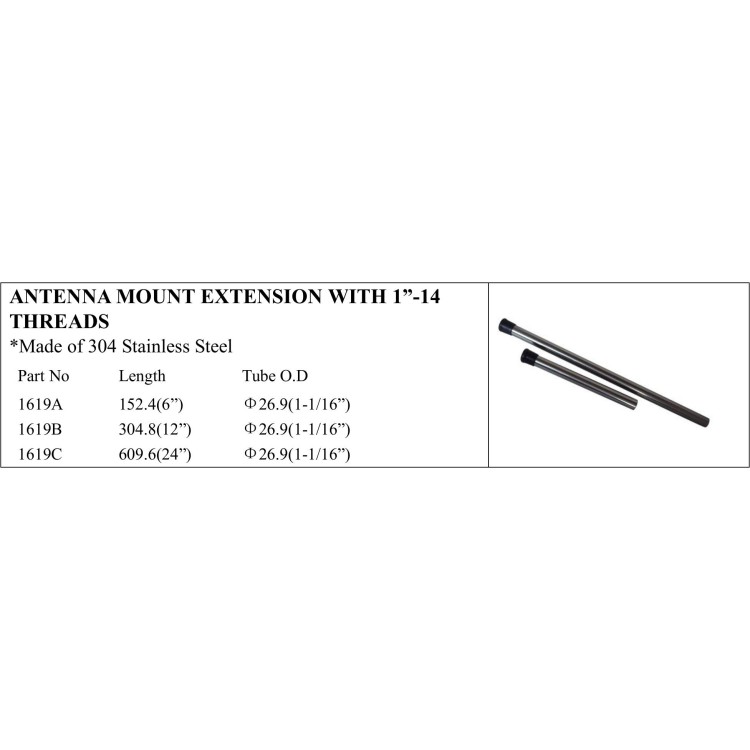 ANTENNA MOUNT EXTENSION WITH 1”-14 THREADS

*Made of 304 Stainless Steel

| Part No | Length | Tube O.D |
|---|---|---|
| 1619A | 152.4(6”) | Φ26.9(1-1/16”) |
| 1619B | 304.8(12”) | Φ26.9(1-1/16”) |
| 1619C | 609.6(24”) | Φ26.9(1-1/16”) |